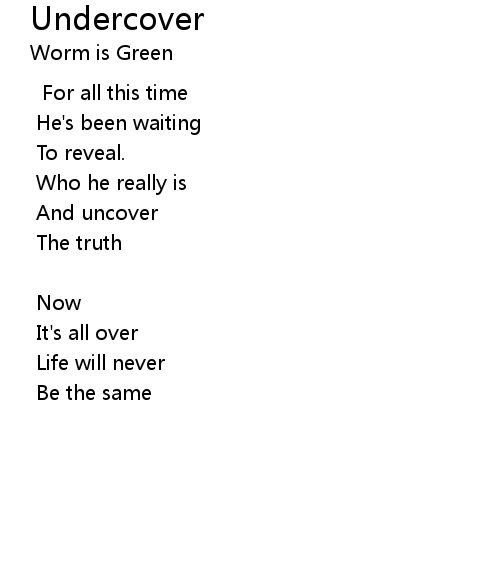 Undercover
Worm is Green

For all this time
He's been waiting
To reveal.
Who he really is
And uncover
The truth

Now
It's all over
Life will never
Be the same